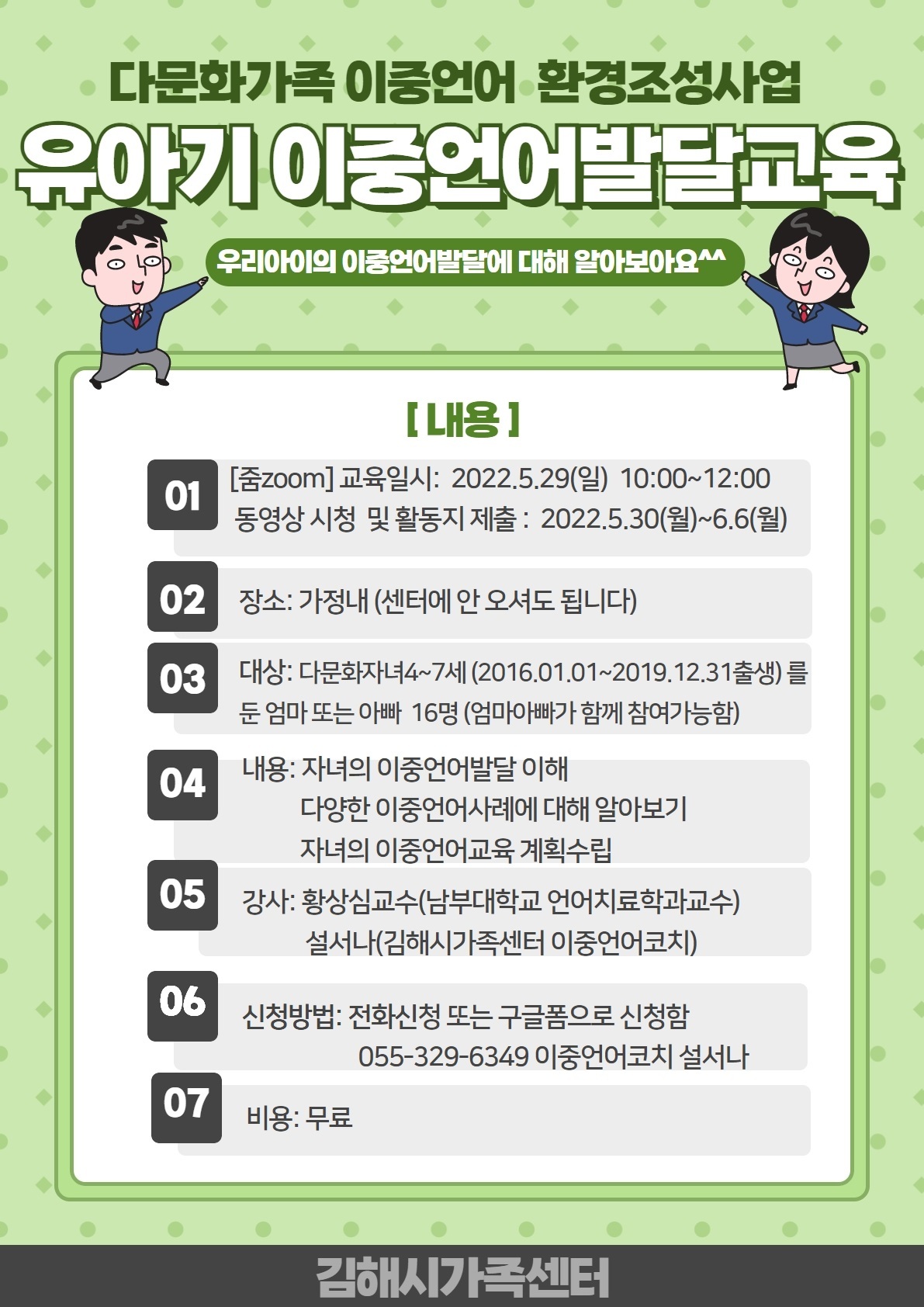 다문화가족 이중언어 환경조성사업

유아기 이중언어발달교육

우리아이의 이중언어발달에 대해 알아보아요^^

[ 내용 ]

01 [줌zoom] 교육일시: 2022.5.29(일) 10:00~12:00
동영상 시청 및 활동지 제출 : 2022.5.30(월)~6.6(월)

02 장소: 가정내 (센터에 안 오셔도 됩니다)

03 대상: 다문화자녀4~7세 (2016.01.01~2019.12.31출생) 를 둔 엄마 또는 아빠 16명 (엄마아빠가 함께 참여가능함)

04 내용: 자녀의 이중언어발달 이해
다양한 이중언어사례에 대해 알아보기
자녀의 이중언어교육 계획수립

05 강사: 황상심교수(남부대학교 언어치료학과교수)
설서나(김해시가족센터 이중언어코치)

06 신청방법: 전화신청 또는 구글폼으로 신청함
055-329-6349 이중언어코치 설서나

07 비용: 무료

김해시가족센터